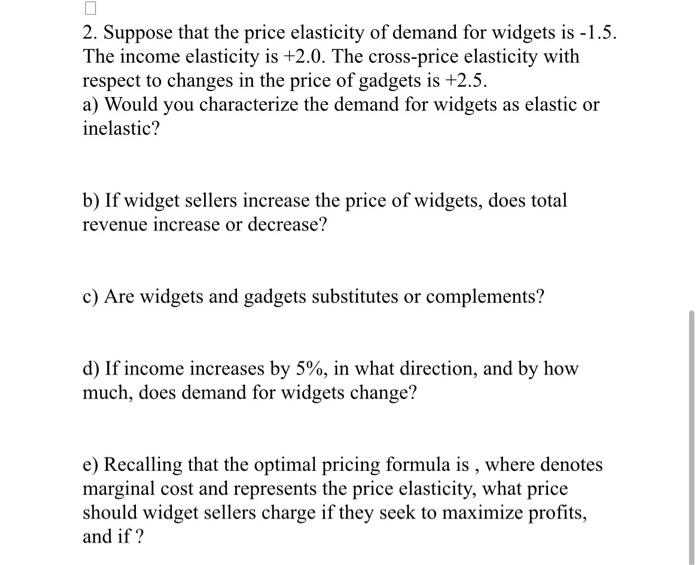 2. Suppose that the price elasticity of demand for widgets is -1.5. The income elasticity is +2.0. The cross-price elasticity with respect to changes in the price of gadgets is +2.5.
a) Would you characterize the demand for widgets as elastic or inelastic?

b) If widget sellers increase the price of widgets, does total revenue increase or decrease?

c) Are widgets and gadgets substitutes or complements?

d) If income increases by 5%, in what direction, and by how much, does demand for widgets change?

e) Recalling that the optimal pricing formula is , where denotes marginal cost and represents the price elasticity, what price should widget sellers charge if they seek to maximize profits, and if ?